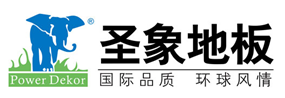 ®
Power Dekor
圣象地板
国际品质　环球风情